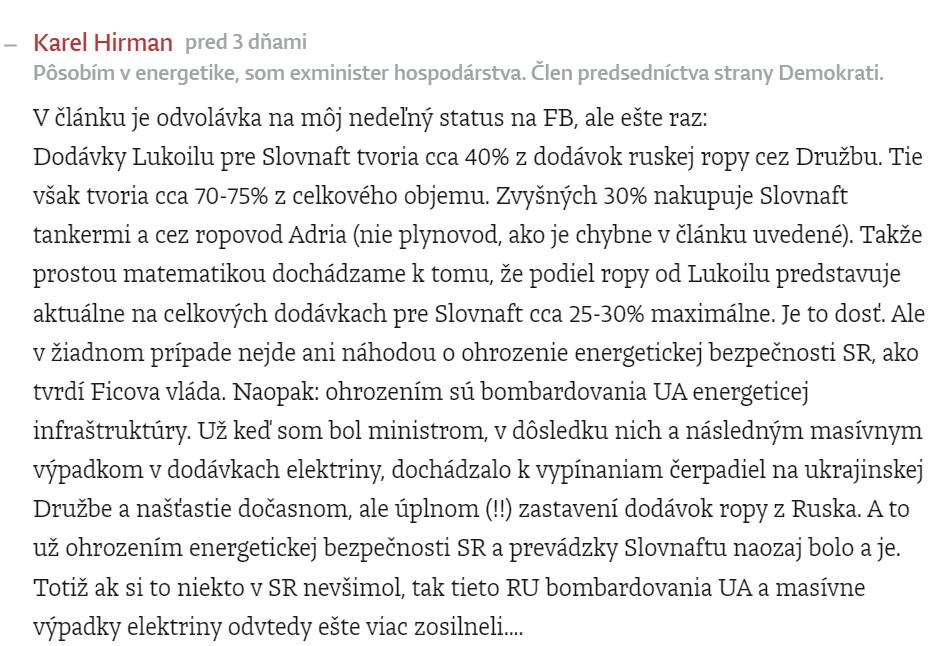 – Karel Hirman pred 3 dňami
Pôsobím v energetike, som exminister hospodárstva. Člen predsedníctva strany Demokrati.

V článku je odvolávka na môj nedeľný status na FB, ale ešte raz:
Dodávky Lukoilu pre Slovnaft tvoria cca 40% z dodávok ruskej ropy cez Družbu. Tie však tvoria cca 70-75% z celkového objemu. Zvyšných 30% nakupuje Slovnaft tankermi a cez ropovod Adria (nie plynovod, ako je chybne v článku uvedené). Takže prostou matematikou dochádzame k tomu, že podiel ropy od Lukoilu predstavuje aktuálne na celkových dodávkach pre Slovnaft cca 25-30% maximálne. Je to dosť. Ale v žiadnom prípade nejde ani náhodou o ohrozenie energetickej bezpečnosti SR, ako tvrdí Ficova vláda. Naopak: ohrozením sú bombardovania UA energeticej infraštruktúry. Už keď som bol ministrom, v dôsledku nich a následným masívnym výpadkom v dodávkach elektriny, dochádzalo k vypínaniam čerpadiel na ukrajinskej Družbe a našťastie dočasnom, ale úplnom (!!) zastavení dodávok ropy z Ruska. A to už ohrozením energetickej bezpečnosti SR a prevádzky Slovnaftu naozaj bolo a je. Totiž ak si to niekto v SR nevšimol, tak tieto RU bombardovania UA a masívne výpadky elektriny odvtedy ešte viac zosilneli....